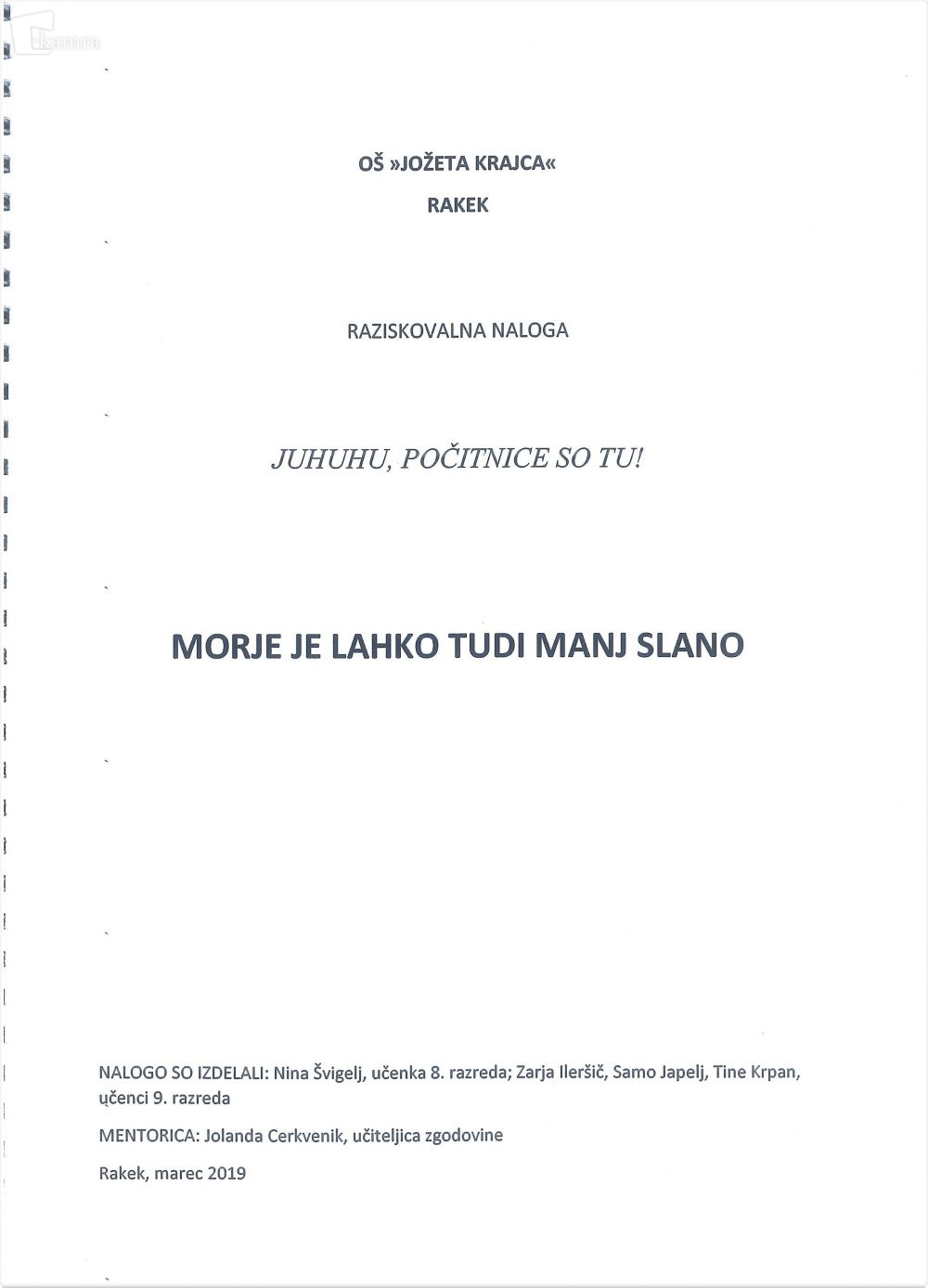 OŠ »JOŽETA KRAJCA«

RAKEK

RAZISKOVALNA NALOGA

JUHUHU, POČITNICE SO TU!

MORJE JE LAHKO TUDI MANJ SLANO

NALOGO SO IZDELALI: Nina Švigelj, učenka 8. razreda; Zarja Ileršič, Samo Japelj, Tine Krpan, učenci 9. razreda

MENTORICA: Jolanda Cerkvenik, učiteljica zgodovine

Rakek, marec 2019